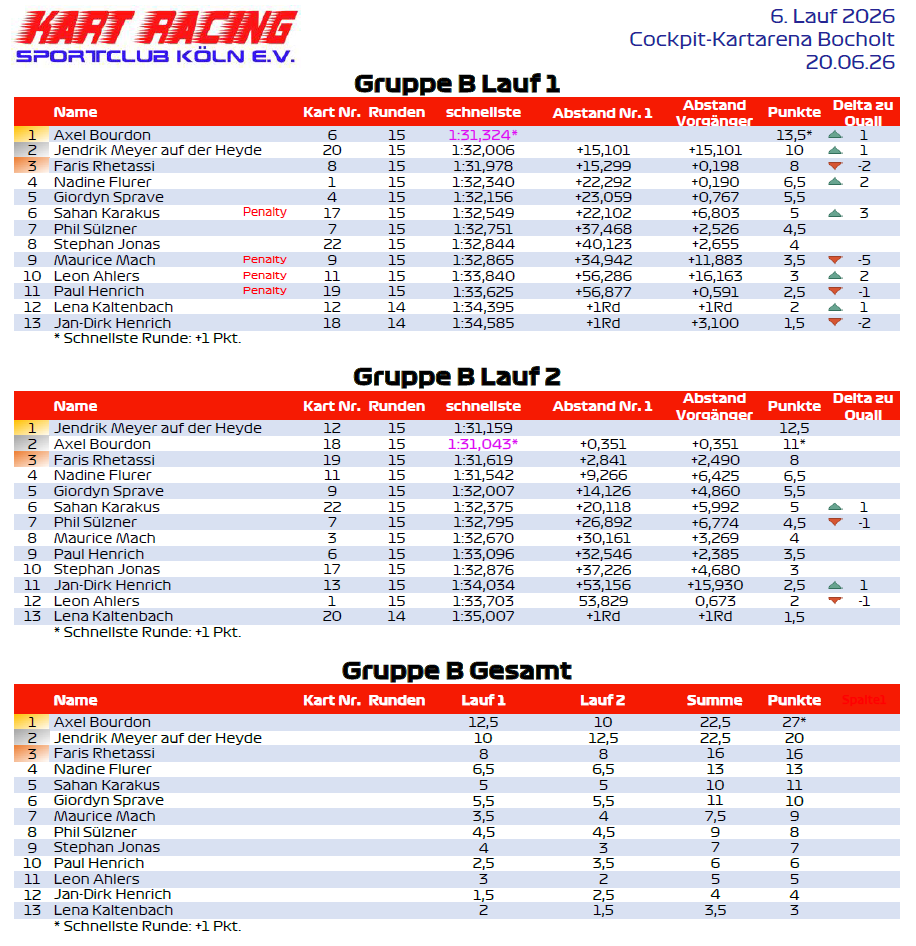 KART RACING
SPORTCLUB KÖLN E.V.

6. Lauf 2026
Cockpit-Kartarena Bocholt
20.06.26

Gruppe B Lauf 1

| | Name | | Kart Nr. | Runden | schnellste | Abstand Nr. 1 | Abstand Vorgänger | Punkte | Delta zu Quali |
|---|---|---|---|---|---|---|---|---|---|
| 1 | Axel Bourdon | | 6 | 15 | 1:31,324* | | | 13,5* | 1 |
| 2 | Jendrik Meyer auf der Heyde | | 20 | 15 | 1:32,006 | +15,101 | +15,101 | 10 | 1 |
| 3 | Faris Rhetassi | | 8 | 15 | 1:31,978 | +15,299 | +0,198 | 8 | -2 |
| 4 | Nadine Flurer | | 1 | 15 | 1:32,340 | +22,292 | +0,190 | 6,5 | 2 |
| 5 | Giordyn Sprave | | 4 | 15 | 1:32,156 | +23,059 | +0,767 | 5,5 | |
| 6 | Sahan Karakus | Penalty | 17 | 15 | 1:32,549 | +22,102 | +6,803 | 5 | 3 |
| 7 | Phil Sülzner | | 7 | 15 | 1:32,751 | +37,468 | +2,526 | 4,5 | |
| 8 | Stephan Jonas | | 22 | 15 | 1:32,844 | +40,123 | +2,655 | 4 | |
| 9 | Maurice Mach | Penalty | 9 | 15 | 1:32,865 | +34,942 | +11,883 | 3,5 | -5 |
| 10 | Leon Ahlers | Penalty | 11 | 15 | 1:33,840 | +56,286 | +16,163 | 3 | 2 |
| 11 | Paul Henrich | Penalty | 19 | 15 | 1:33,625 | +56,877 | +0,591 | 2,5 | -1 |
| 12 | Lena Kaltenbach | | 12 | 14 | 1:34,395 | +1Rd | +1Rd | 2 | 1 |
| 13 | Jan-Dirk Henrich | | 18 | 14 | 1:34,585 | +1Rd | +3,100 | 1,5 | -2 |

* Schnellste Runde: +1 Pkt.

Gruppe B Lauf 2

| | Name | Kart Nr. | Runden | schnellste | Abstand Nr. 1 | Abstand Vorgänger | Punkte | Delta zu Quali |
|---|---|---|---|---|---|---|---|---|
| 1 | Jendrik Meyer auf der Heyde | 12 | 15 | 1:31,159 | | | 12,5 | |
| 2 | Axel Bourdon | 18 | 15 | 1:31,043* | +0,351 | +0,351 | 11* | |
| 3 | Faris Rhetassi | 19 | 15 | 1:31,619 | +2,841 | +2,490 | 8 | |
| 4 | Nadine Flurer | 11 | 15 | 1:31,542 | +9,266 | +6,425 | 6,5 | |
| 5 | Giordyn Sprave | 9 | 15 | 1:32,007 | +14,126 | +4,860 | 5,5 | |
| 6 | Sahan Karakus | 22 | 15 | 1:32,375 | +20,118 | +5,992 | 5 | 1 |
| 7 | Phil Sülzner | 7 | 15 | 1:32,795 | +26,892 | +6,774 | 4,5 | -1 |
| 8 | Maurice Mach | 3 | 15 | 1:32,670 | +30,161 | +3,269 | 4 | |
| 9 | Paul Henrich | 6 | 15 | 1:33,096 | +32,546 | +2,385 | 3,5 | |
| 10 | Stephan Jonas | 17 | 15 | 1:32,876 | +37,226 | +4,680 | 3 | |
| 11 | Jan-Dirk Henrich | 13 | 15 | 1:34,034 | +53,156 | +15,930 | 2,5 | 1 |
| 12 | Leon Ahlers | 1 | 15 | 1:33,703 | 53,829 | 0,673 | 2 | -1 |
| 13 | Lena Kaltenbach | 20 | 14 | 1:35,007 | +1Rd | +1Rd | 1,5 | |

* Schnellste Runde: +1 Pkt.

Gruppe B Gesamt

| | Name | Kart Nr. | Runden | Lauf 1 | Lauf 2 | Summe | Punkte | Spalte1 |
|---|---|---|---|---|---|---|---|---|
| 1 | Axel Bourdon | | | 12,5 | 10 | 22,5 | 27* | |
| 2 | Jendrik Meyer auf der Heyde | | | 10 | 12,5 | 22,5 | 20 | |
| 3 | Faris Rhetassi | | | 8 | 8 | 16 | 16 | |
| 4 | Nadine Flurer | | | 6,5 | 6,5 | 13 | 13 | |
| 5 | Sahan Karakus | | | 5 | 5 | 10 | 11 | |
| 6 | Giordyn Sprave | | | 5,5 | 5,5 | 11 | 10 | |
| 7 | Maurice Mach | | | 3,5 | 4 | 7,5 | 9 | |
| 8 | Phil Sülzner | | | 4,5 | 4,5 | 9 | 8 | |
| 9 | Stephan Jonas | | | 4 | 3 | 7 | 7 | |
| 10 | Paul Henrich | | | 2,5 | 3,5 | 6 | 6 | |
| 11 | Leon Ahlers | | | 3 | 2 | 5 | 5 | |
| 12 | Jan-Dirk Henrich | | | 1,5 | 2,5 | 4 | 4 | |
| 13 | Lena Kaltenbach | | | 2 | 1,5 | 3,5 | 3 | |

* Schnellste Runde: +1 Pkt.